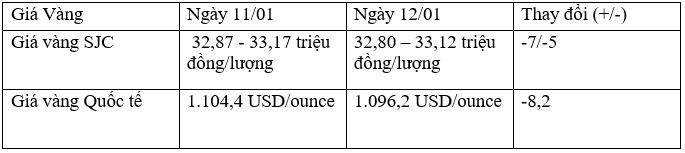 | Giá Vàng | Ngày 11/01 | Ngày 12/01 | Thay đổi (+/-) |
|---|---|---|---|
| Giá vàng SJC | 32,87 - 33,17 triệu đồng/lượng | 32,80 – 33,12 triệu đồng/lượng | -7/-5 |
| Giá vàng Quốc tế | 1.104,4 USD/ounce | 1.096,2 USD/ounce | -8,2 |